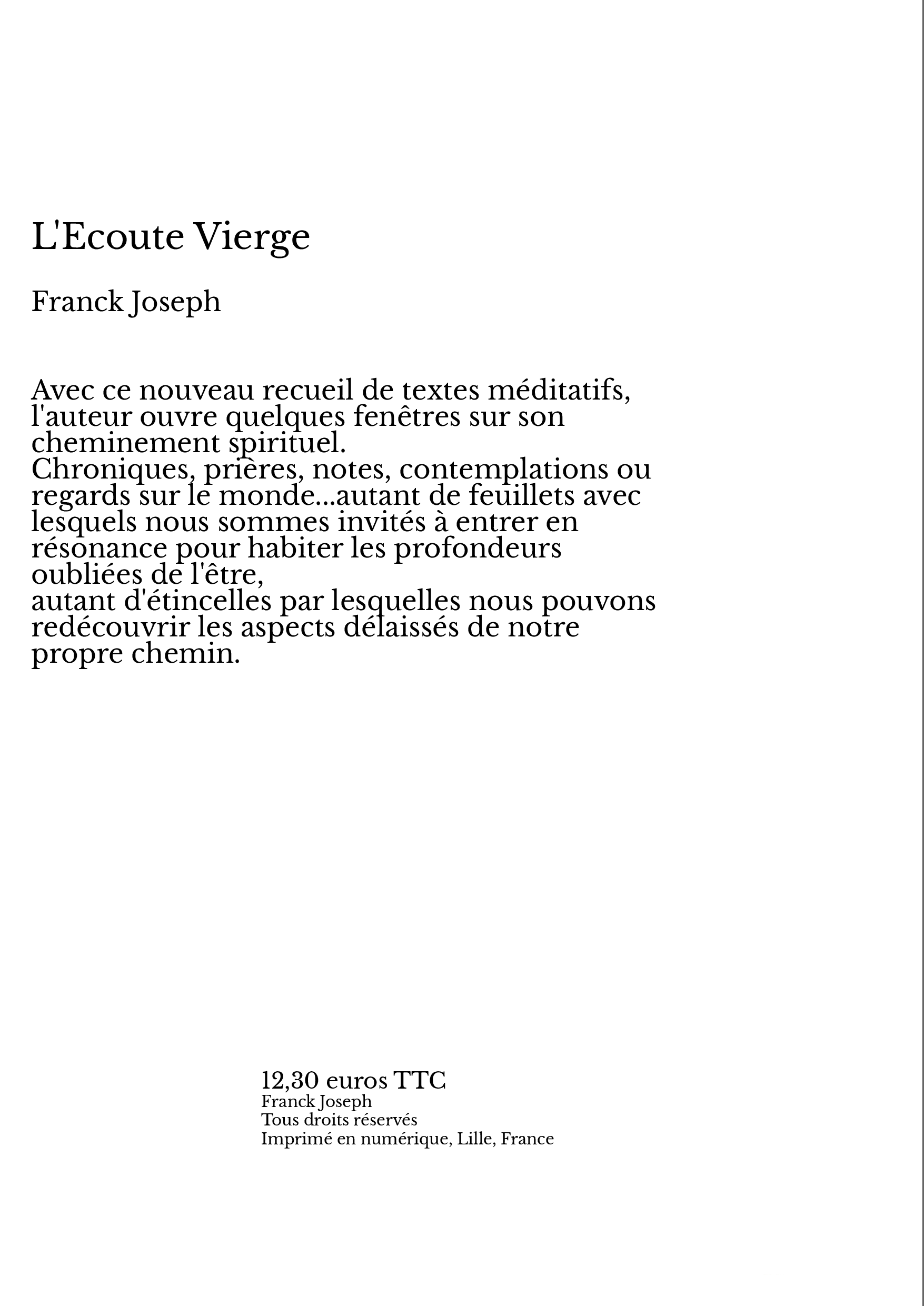 L'Ecoute Vierge

Franck Joseph

Avec ce nouveau recueil de textes méditatifs, l'auteur ouvre quelques fenêtres sur son cheminement spirituel.
Chroniques, prières, notes, contemplations ou regards sur le monde...autant de feuillets avec lesquels nous sommes invités à entrer en résonance pour habiter les profondeurs oubliées de l'être,
autant d'étincelles par lesquelles nous pouvons redécouvrir les aspects délaissés de notre propre chemin.

12,30 euros TTC
Franck Joseph
Tous droits réservés
Imprimé en numérique, Lille, France